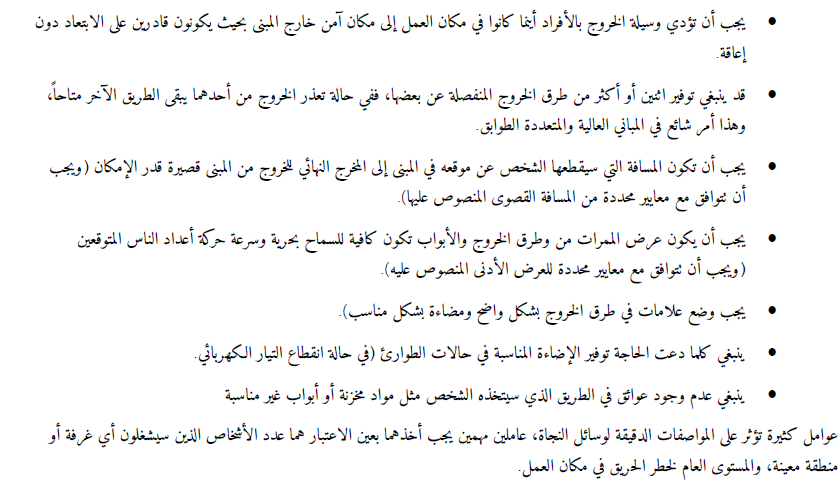 • يجب أن تؤدي وسيلة الخروج بالأفراد أينما كانوا في مكان العمل إلى مكان آمن خارج المبنى بحيث يكونون قادرين على الابتعاد دون إعاقة.

• قد ينبغي توفير اثنين أو أكثر من طرق الخروج المنفصلة عن بعضها، ففي حالة تعذر الخروج من أحدهما يبقى الطريق الآخر متاحاً، وهذا أمر شائع في المباني العالية والمتعددة الطوابق.

• يجب أن تكون المسافة التي سيقطعها الشخص عن موقعه في المبنى إلى المخرج النهائي للخروج من المبنى قصيرة قدر الإمكان (ويجب أن تتوافق مع معايير محددة من المسافة القصوى المنصوص عليها).

• يجب أن يكون عرض الممرات من وطرق الخروج والأبواب تكون كافية للسماح بحرية وسرعة حركة أعداد الناس المتوقعين (ويجب أن تتوافق مع معايير محددة للعرض الأدنى المنصوص عليه).

• يجب وضع علامات في طرق الخروج بشكل واضح ومضاءة بشكل مناسب).

• ينبغي كلما دعت الحاجة توفير الإضاءة المناسبة في حالات الطوارئ (في حالة انقطاع التيار الكهربائي.

• ينبغي عدم وجود عوائق في الطريق الذي سيتخذه الشخص مثل مواد مخزنة أو أبواب غير مناسبة

عوامل كثيرة تؤثر على المواصفات الدقيقة لوسائل النجاة، عاملين مهمين يجب أخذهما بعين الاعتبار هما عدد الأشخاص الذين سيشغلون أي غرفة أو منطقة معينة، والمستوى العام لخطر الحريق في مكان العمل.